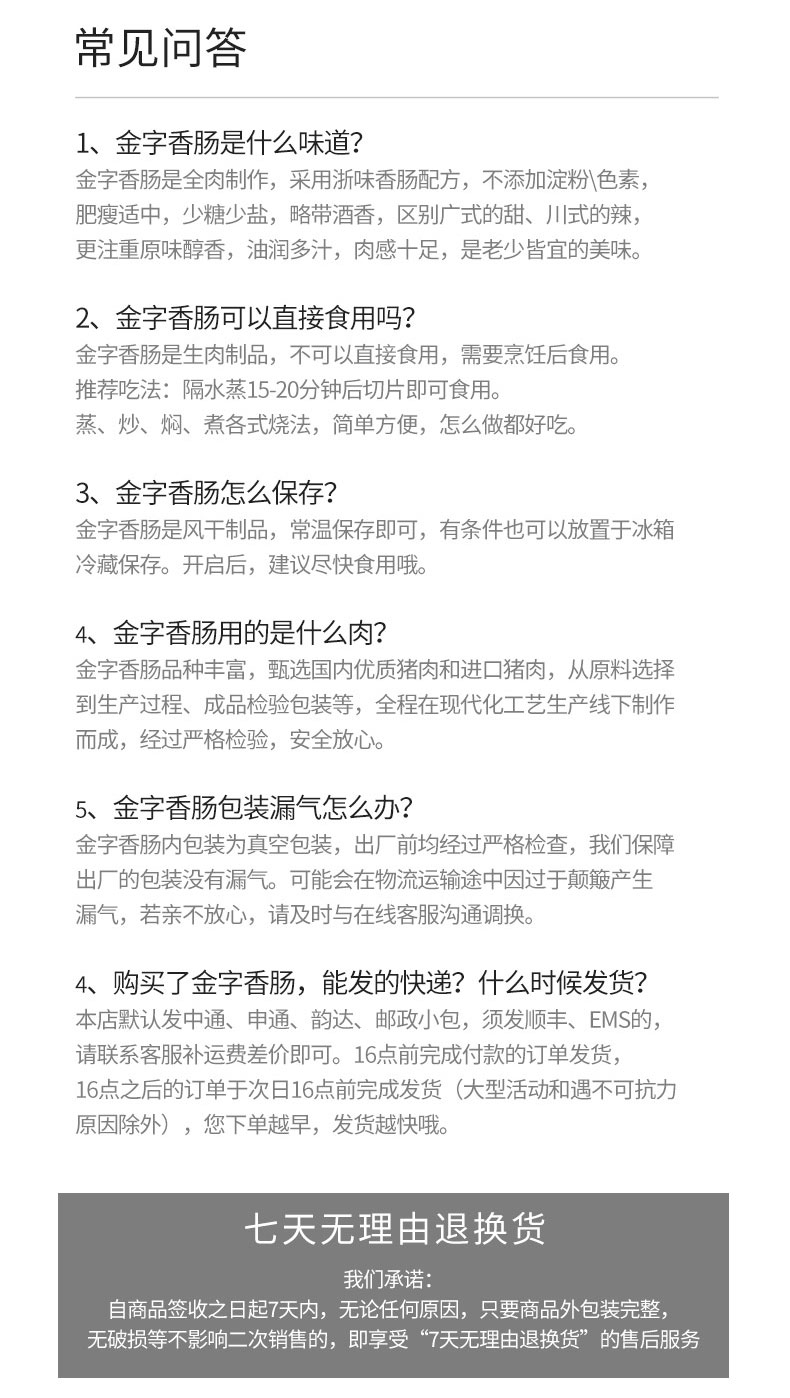 常见问答

1、金字香肠是什么味道?
金字香肠是全肉制作，采用浙味香肠配方，不添加淀粉\色素，肥瘦适中，少糖少盐，略带酒香，区别广式的甜、川式的辣，更注重原味醇香，油润多汁，肉感十足，是老少皆宜的美味。

2、金字香肠可以直接食用吗?
金字香肠是生肉制品，不可以直接食用，需要烹饪后食用。
推荐吃法：隔水蒸15-20分钟后切片即可食用。
蒸、炒、焖、煮各式烧法，简单方便，怎么做都好吃。

3、金字香肠怎么保存?
金字香肠是风干制品，常温保存即可，有条件也可以放置于冰箱冷藏保存。开启后，建议尽快食用哦。

4、金字香肠用的是什么肉?
金字香肠品种丰富，甄选国内优质猪肉和进口猪肉，从原料选择到生产过程、成品检验包装等，全程在现代化工艺生产线下制作而成，经过严格检验，安全放心。

5、金字香肠包装漏气怎么办?
金字香肠内包装为真空包装，出厂前均经过严格检查，我们保障出厂的包装没有漏气。可能会在物流运输途中因过于颠簸产生漏气，若亲不放心，请及时与在线客服沟通调换。

4、购买了金字香肠，能发的快递？什么时候发货?
本店默认发中通、申通、韵达、邮政小包，须发顺丰、EMS的，请联系客服补运费差价即可。16点前完成付款的订单发货，16点之后的订单于次日16点前完成发货（大型活动和遇不可抗力原因除外），您下单越早，发货越快哦。

七天无理由退换货

我们承诺：
自商品签收之日起7天内，无论任何原因，只要商品外包装完整，无破损等不影响二次销售的，即享受“7天无理由退换货”的售后服务